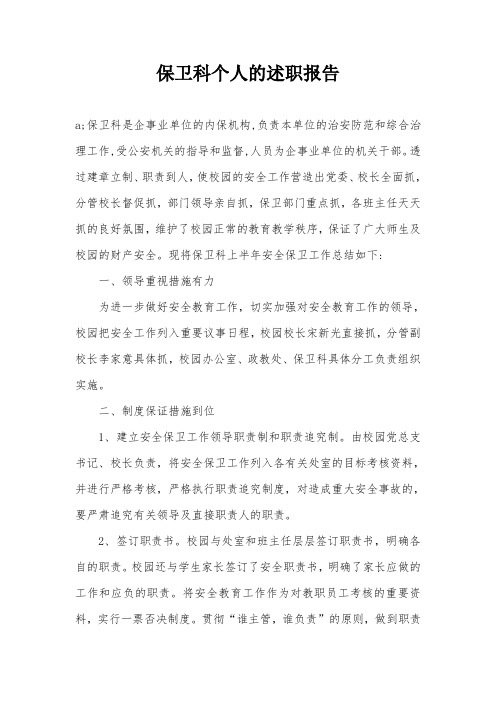 保卫科个人的述职报告

a;保卫科是企事业单位的内保机构,负责本单位的治安防范和综合治理工作,受公安机关的指导和监督,人员为企事业单位的机关干部。透过建章立制、职责到人，使校园的安全工作营造出党委、校长全面抓，分管校长督促抓，部门领导亲自抓，保卫部门重点抓，各班主任天天抓的良好氛围，维护了校园正常的教育教学秩序，保证了广大师生及校园的财产安全。现将保卫科上半年安全保卫工作总结如下:

一、领导重视措施有力

为进一步做好安全教育工作，切实加强对安全教育工作的领导，校园把安全工作列入重要议事日程，校园校长宋新光直接抓，分管副校长李家意具体抓，校园办公室、政教处、保卫科具体分工负责组织实施。

二、制度保证措施到位

1、建立安全保卫工作领导职责制和职责追究制。由校园党总支书记、校长负责，将安全保卫工作列入各有关处室的目标考核资料，并进行严格考核，严格执行职责追究制度，对造成重大安全事故的，要严肃追究有关领导及直接职责人的职责。

2、签订职责书。校园与处室和班主任层层签订职责书，明确各自的职责。校园还与学生家长签订了安全职责书，明确了家长应做的工作和应负的职责。将安全教育工作作为对教职员工考核的重要资料，实行一票否决制度。贯彻“谁主管，谁负责”的原则，做到职责